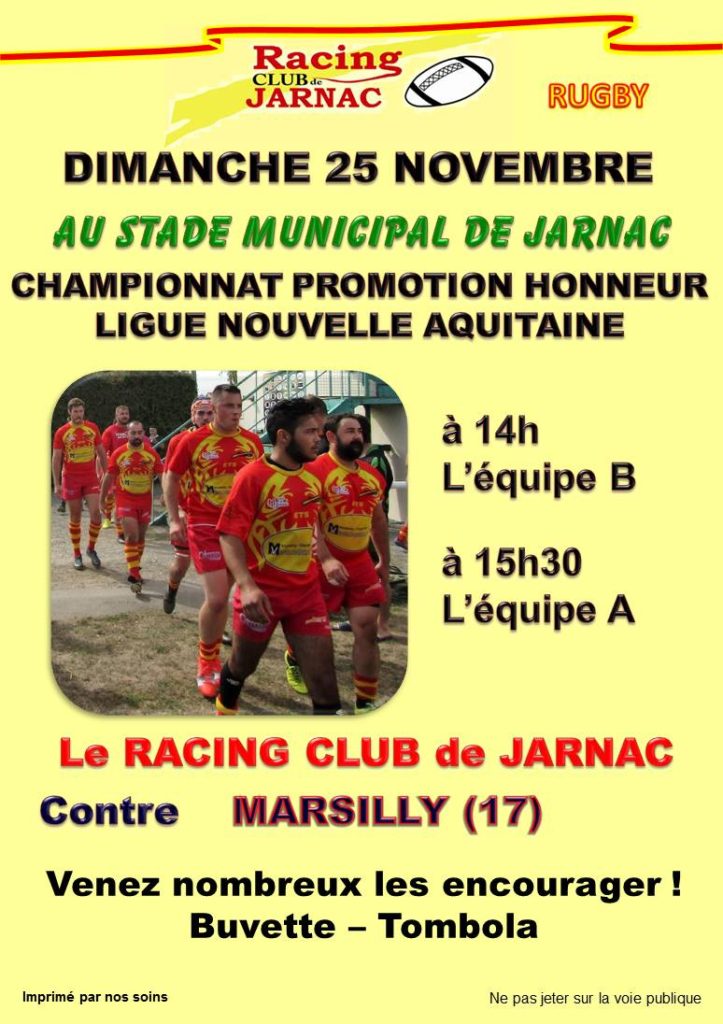 Racing CLUB de JARNAC

RUGBY

DIMANCHE 25 NOVEMBRE

AU STADE MUNICIPAL DE JARNAC

CHAMPIONNAT PROMOTION HONNEUR
LIGUE NOUVELLE AQUITAINE

à 14h
L'équipe B

à 15h30
L'équipe A

Le RACING CLUB de JARNAC

Contre MARSILLY (17)

Venez nombreux les encourager !
Buvette – Tombola

Imprimé par nos soins

Ne pas jeter sur la voie publique